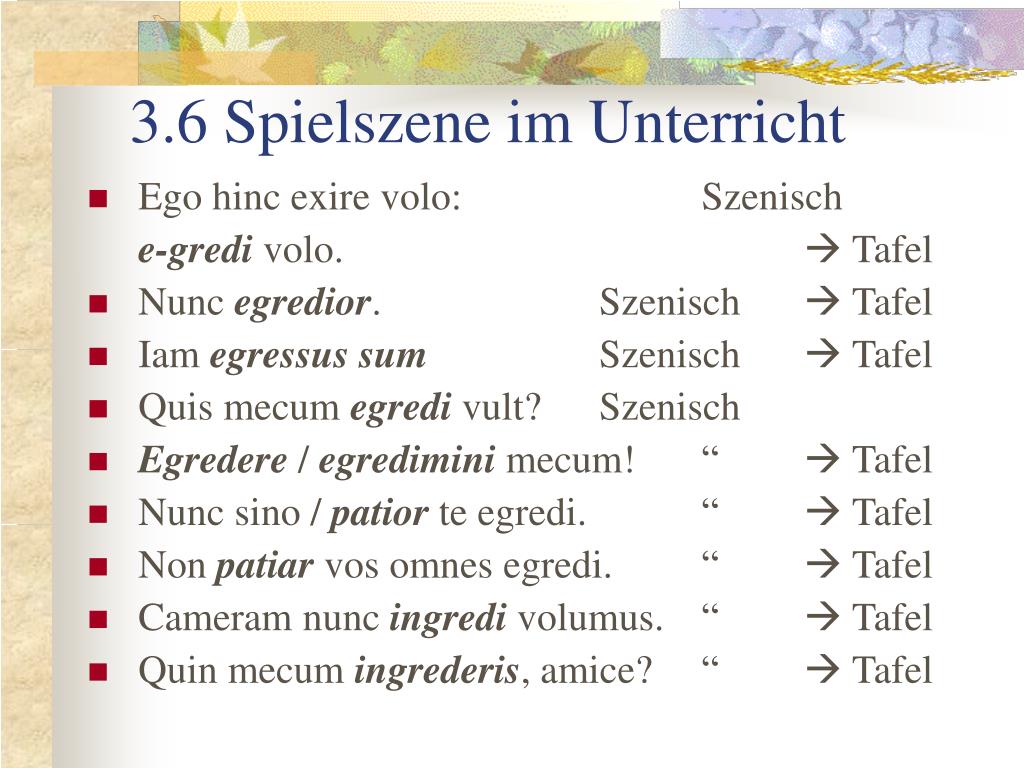 3.6 Spielszene im Unterricht

- Ego hinc exire volo: Szenisch
  e-gredi volo. → Tafel
- Nunc egredior. Szenisch → Tafel
- Iam egressus sum Szenisch → Tafel
- Quis mecum egredi vult? Szenisch
- Egredere / egredimini mecum! “ → Tafel
- Nunc sino / patior te egredi. “ → Tafel
- Non patiar vos omnes egredi. “ → Tafel
- Cameram nunc ingredi volumus. “ → Tafel
- Quin mecum ingrederis, amice? “ → Tafel